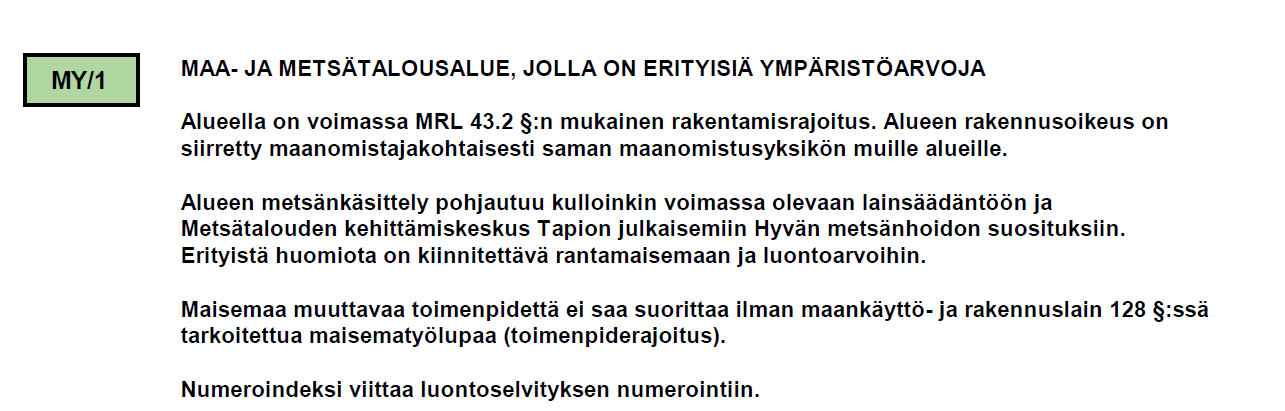 MY/1

MAA- JA METSÄTALOUSALUE, JOLLA ON ERITYISIÄ YMPÄRISTÖARVOJA

Alueella on voimassa MRL 43.2 §:n mukainen rakentamisrajoitus. Alueen rakennusoikeus on siirretty maanomistajakohtaisesti saman maanomistusyksikön muille alueille.

Alueen metsänkäsittely pohjautuu kulloinkin voimassa olevaan lainsäädäntöön ja Metsätalouden kehittämiskeskus Tapion julkaisemiin Hyvän metsänhoidon suosituksiin. Erityistä huomiota on kiinnitettävä rantamaisemaan ja luontoarvoihin.

Maisemaa muuttavaa toimenpidettä ei saa suorittaa ilman maankäyttö- ja rakennuslain 128 §:ssä tarkoitettua maisematyölupaa (toimenpiderajoitus).

Numeroindeksi viittaa luontoselvityksen numerointiin.